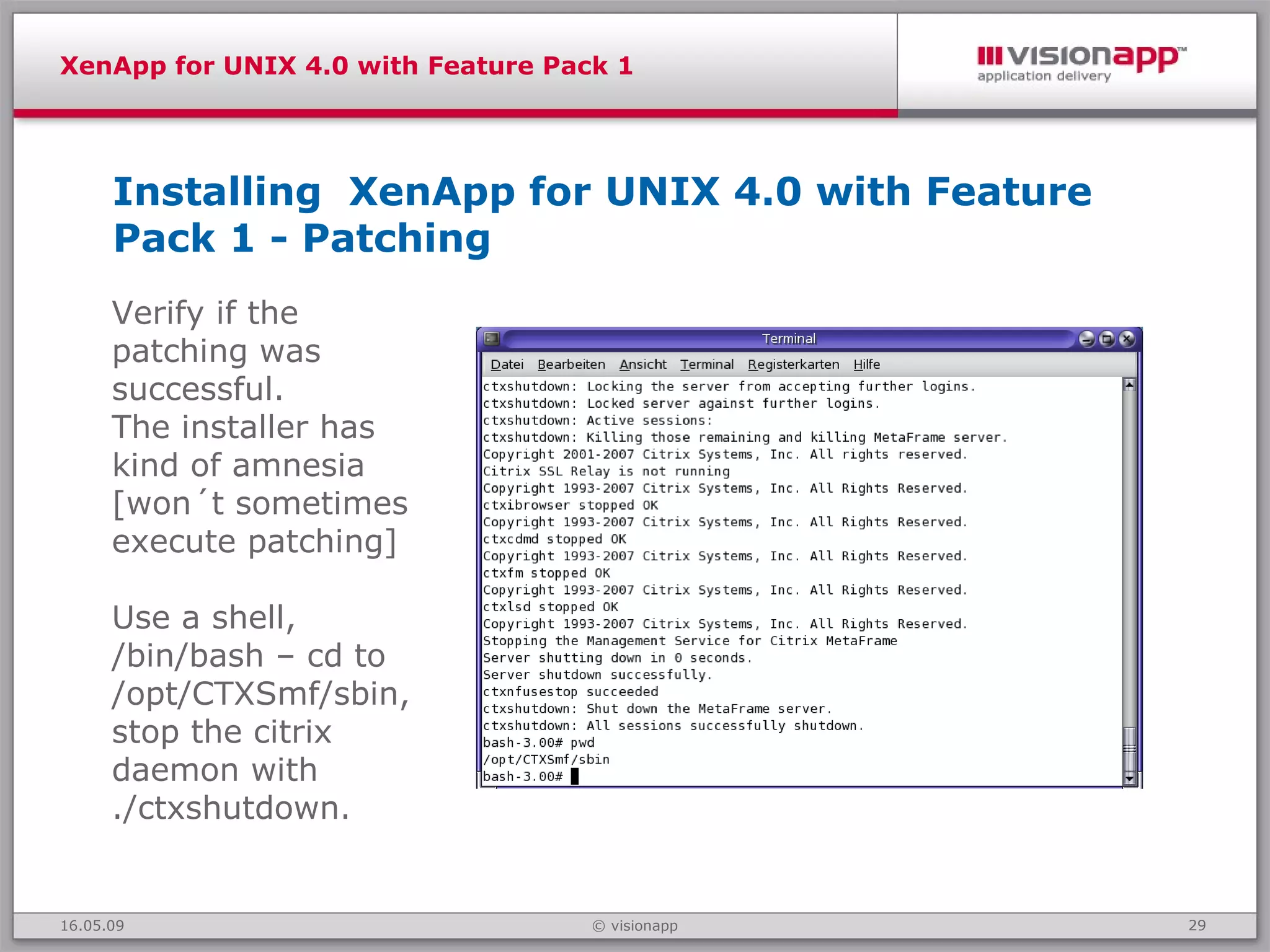 XenApp for UNIX 4.0 with Feature Pack 1

visionapp™
application delivery

Installing  XenApp for UNIX 4.0 with Feature Pack 1 - Patching

Verify if the patching was successful.
The installer has kind of amnesia [won´t sometimes execute patching]

Use a shell, /bin/bash – cd to /opt/CTXSmf/sbin, stop the citrix daemon with ./ctxshutdown.

Terminal

Datei Bearbeiten Ansicht Terminal Registerkarten Hilfe

ctxshutdown: Locking the server from accepting further logins.
ctxshutdown: Locked server against further logins.
ctxshutdown: Active sessions:
ctxshutdown: Killing those remaining and killing MetaFrame server.
Copyright 2001-2007 Citrix Systems, Inc. All rights reserved.
Citrix SSL Relay is not running
Copyright 1993-2007 Citrix Systems, Inc. All Rights Reserved.
ctxibrowser stopped OK
Copyright 1993-2007 Citrix Systems, Inc. All Rights Reserved.
ctxcdmd stopped OK
Copyright 1993-2007 Citrix Systems, Inc. All Rights Reserved.
ctxfm stopped OK
Copyright 1993-2007 Citrix Systems, Inc. All Rights Reserved.
ctxlsd stopped OK
Copyright 1993-2007 Citrix Systems, Inc. All Rights Reserved.
Stopping the Management Service for Citrix MetaFrame
Server shutting down in 0 seconds.
Server shutdown successfully.
ctxnfusestop succeeded
ctxshutdown: Shut down the MetaFrame server.
ctxshutdown: All sessions successfully shutdown.
bash-3.00# pwd
/opt/CTXSmf/sbin
bash-3.00#

16.05.09
© visionapp
29